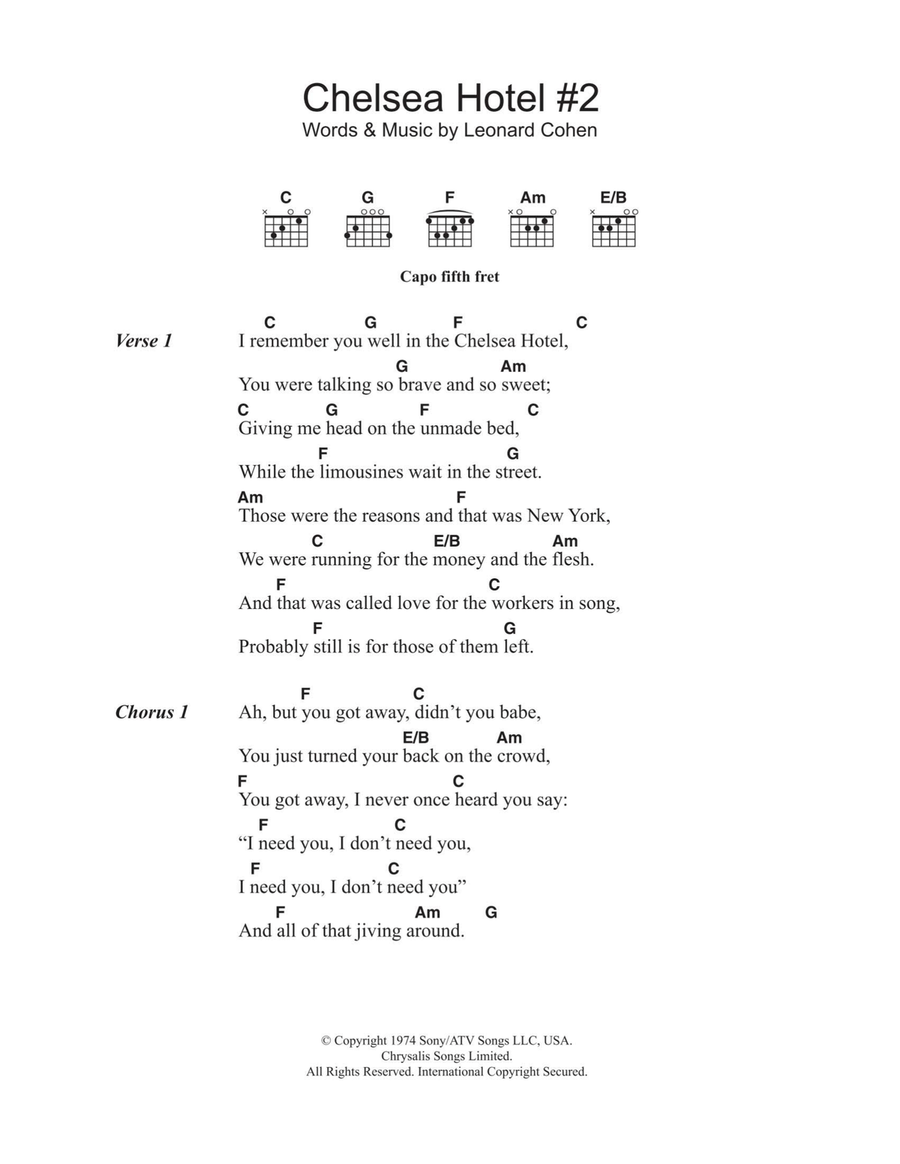 Chelsea Hotel #2
Words & Music by Leonard Cohen

C G F Am E/B

Capo fifth fret

Verse 1

C G F C
I remember you well in the Chelsea Hotel,
G Am
You were talking so brave and so sweet;
C G F C
Giving me head on the unmade bed,
F G
While the limousines wait in the street.
Am F
Those were the reasons and that was New York,
C E/B Am
We were running for the money and the flesh.
F C
And that was called love for the workers in song,
F G
Probably still is for those of them left.

Chorus 1

F C
Ah, but you got away, didn't you babe,
E/B Am
You just turned your back on the crowd,
F C
You got away, I never once heard you say:
F C
"I need you, I don't need you,
F C
I need you, I don't need you"
F Am G
And all of that jiving around.

© Copyright 1974 Sony/ATV Songs LLC, USA.
Chrysalis Songs Limited.
All Rights Reserved. International Copyright Secured.